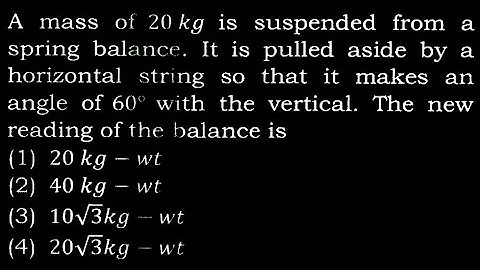 A mass of $20\,kg$ is suspended from a spring balance. It is pulled aside by a horizontal string so that it makes an angle of $60^\circ$ with the vertical. The new reading of the balance is

(1) $20\,kg - wt$

(2) $40\,kg - wt$

(3) $10\sqrt{3}kg - wt$

(4) $20\sqrt{3}kg - wt$